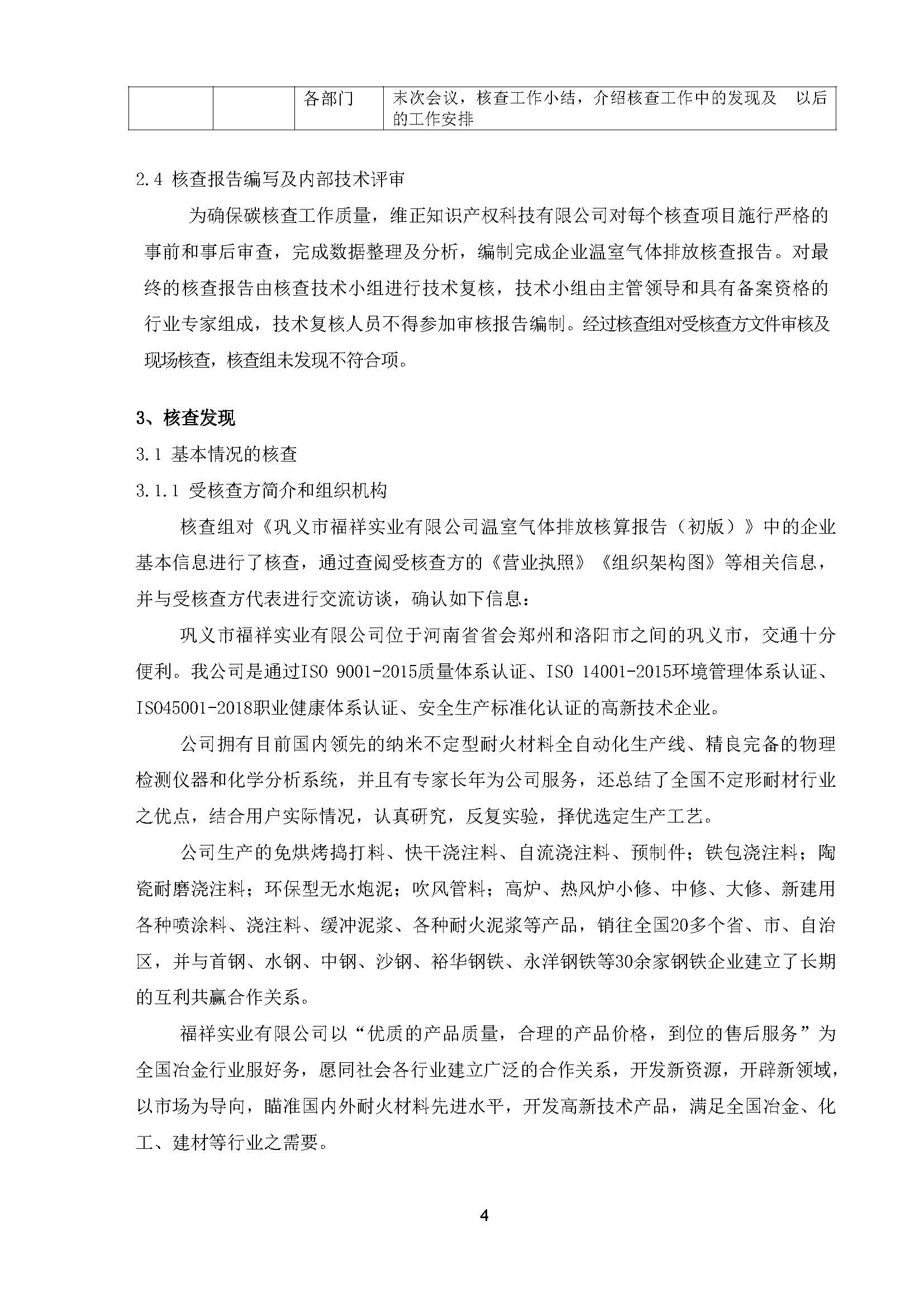 |  |  | 各部门 | 末次会议，核查工作小结，介绍核查工作中的发现及 以后的工作安排 |
|---|---|---|---|

2.4 核查报告编写及内部技术评审

为确保碳核查工作质量，维正知识产权科技有限公司对每个核查项目施行严格的事前和事后审查，完成数据整理及分析，编制完成企业温室气体排放核查报告。对最终的核查报告由核查技术小组进行技术复核，技术小组由主管领导和具有备案资格的行业专家组成，技术复核人员不得参加审核报告编制。经过核查组对受核查方文件审核及现场核查，核查组未发现不符合项。

3、核查发现

3.1 基本情况的核查

3.1.1 受核查方简介和组织机构

核查组对《巩义市福祥实业有限公司温室气体排放核算报告（初版）》中的企业基本信息进行了核查，通过查阅受核查方的《营业执照》《组织架构图》等相关信息，并与受核查方代表进行交流访谈，确认如下信息：

巩义市福祥实业有限公司位于河南省省会郑州和洛阳市之间的巩义市，交通十分便利。我公司是通过ISO 9001-2015质量体系认证、ISO 14001-2015环境管理体系认证、ISO45001-2018职业健康体系认证、安全生产标准化认证的高新技术企业。

公司拥有目前国内领先的纳米不定型耐火材料全自动化生产线、精良完备的物理检测仪器和化学分析系统，并且有专家长年为公司服务，还总结了全国不定形耐材行业之优点，结合用户实际情况，认真研究，反复实验，择优选定生产工艺。

公司生产的免烘烤捣打料、快干浇注料、自流浇注料、预制件；铁包浇注料；陶瓷耐磨浇注料；环保型无水炮泥；吹风管料；高炉、热风炉小修、中修、大修、新建用各种喷涂料、浇注料、缓冲泥浆、各种耐火泥浆等产品，销往全国20多个省、市、自治区，并与首钢、水钢、中钢、沙钢、裕华钢铁、永洋钢铁等30余家钢铁企业建立了长期的互利共赢合作关系。

福祥实业有限公司以“优质的产品质量，合理的产品价格，到位的售后服务”为全国冶金行业服好务，愿同社会各行业建立广泛的合作关系，开发新资源，开辟新领域，以市场为导向，瞄准国内外耐火材料先进水平，开发高新技术产品，满足全国冶金、化工、建材等行业之需要。

4